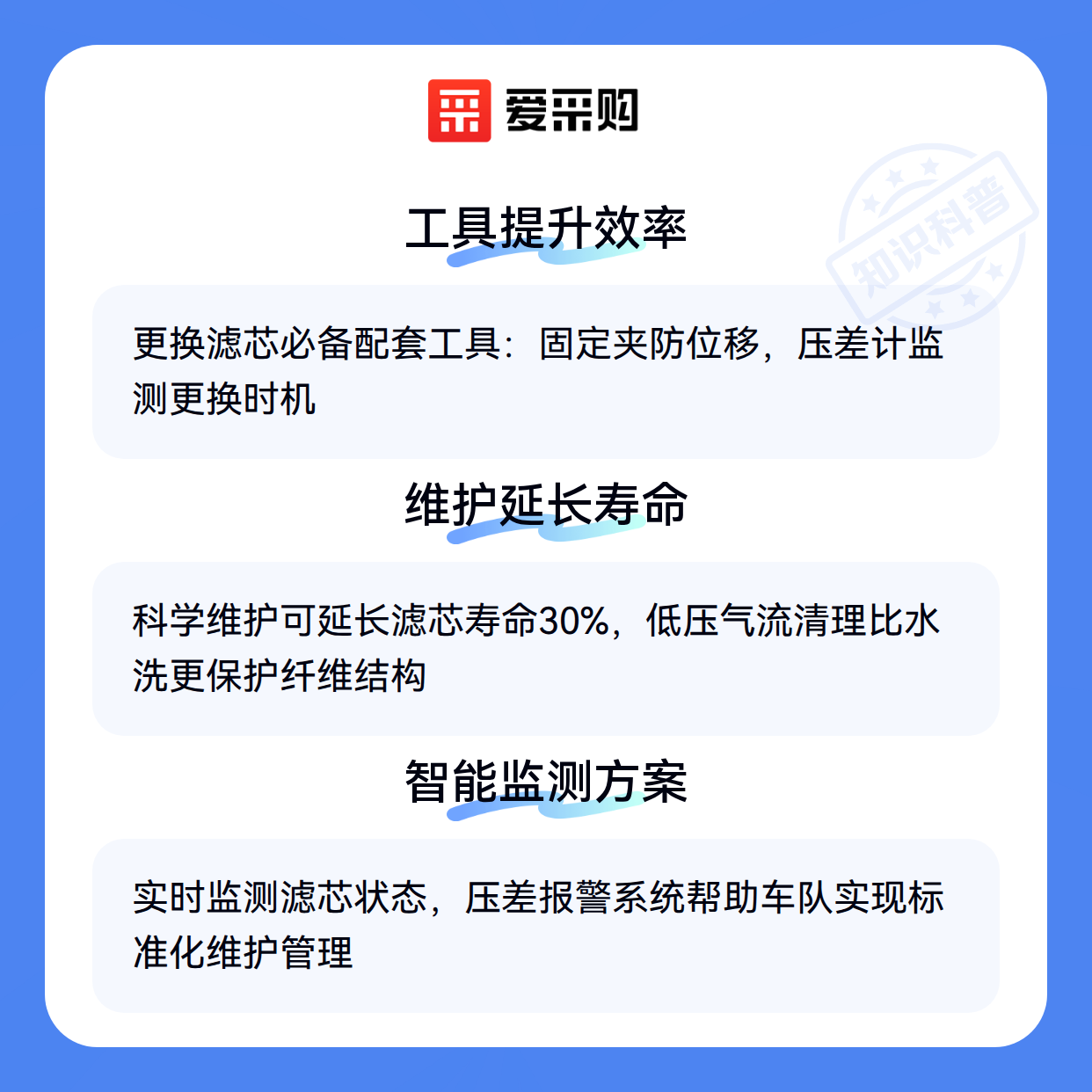 爱采购

工具提升效率

更换滤芯必备配套工具：固定夹防位移，压差计监测更换时机

维护延长寿命

科学维护可延长滤芯寿命30%，低压气流清理比水洗更保护纤维结构

智能监测方案

实时监测滤芯状态，压差报警系统帮助车队实现标准化维护管理

知识科普